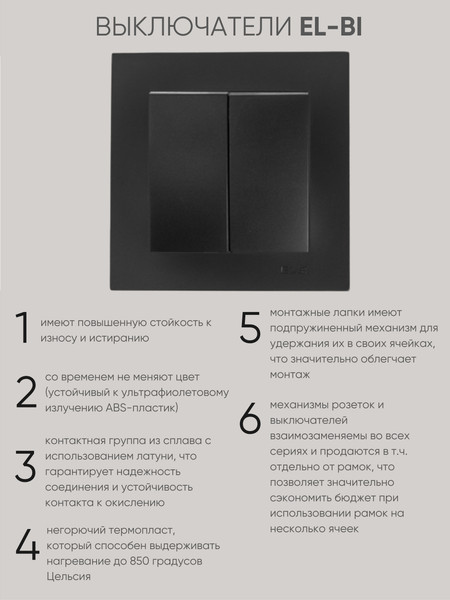 ВЫКЛЮЧАТЕЛИ EL-BI

1 имеют повышенную стойкость к износу и истиранию

2 со временем не меняют цвет (устойчивый к ультрафиолетовому излучению ABS-пластик)

3 контактная группа из сплава с использованием латуни, что гарантирует надежность соединения и устойчивость контакта к окислению

4 негорючий термопласт, который способен выдерживать нагревание до 850 градусов Цельсия

5 монтажные лапки имеют подпружиненный механизм для удержания их в своих ячейках, что значительно облегчает монтаж

6 механизмы розеток и выключателей взаимозаменяемы во всех сериях и продаются в т.ч. отдельно от рамок, что позволяет значительно сэкономить бюджет при использовании рамок на несколько ячеек